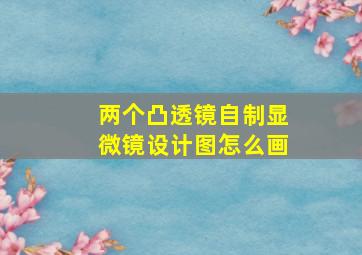 两个凸透镜自制显微镜设计图怎么画